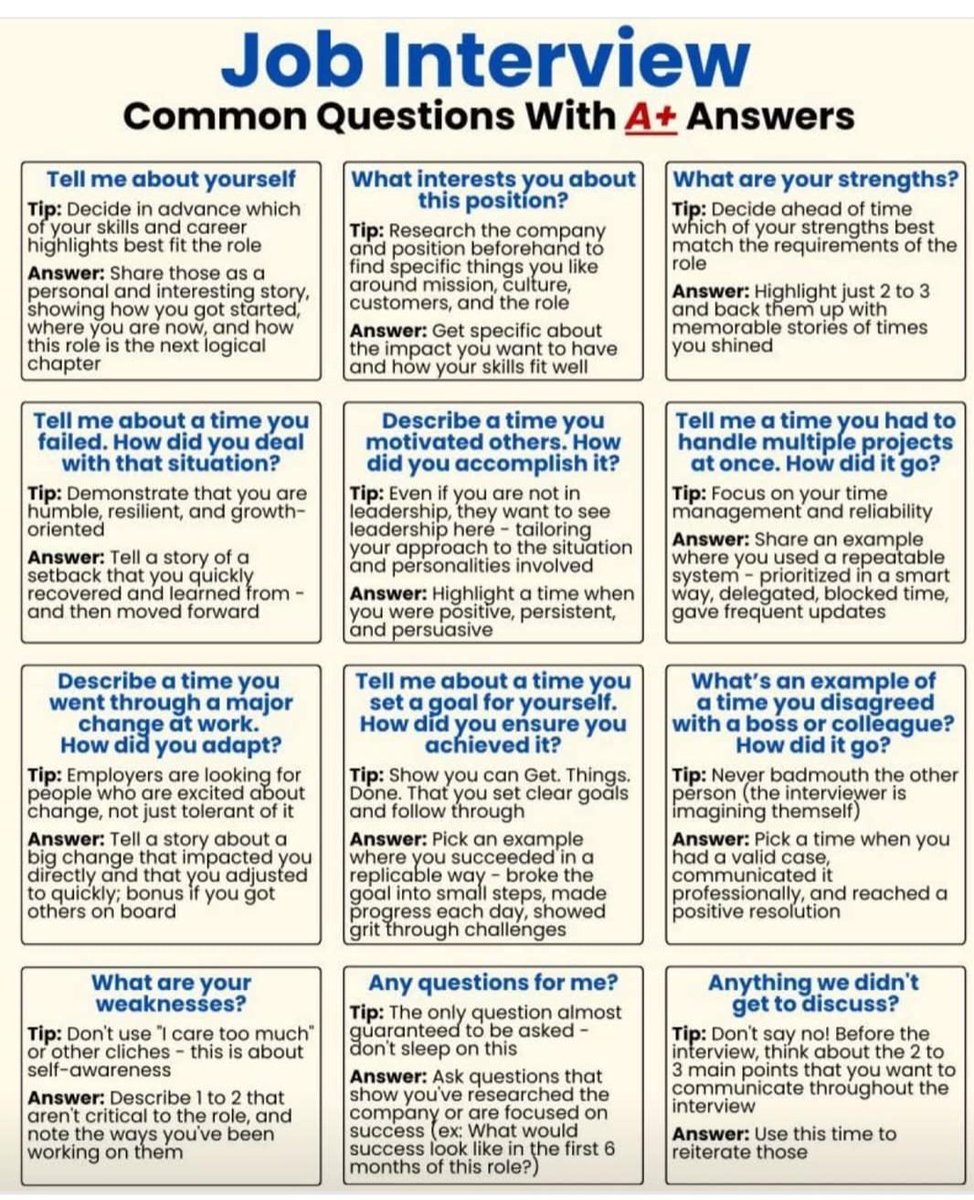 Job Interview
Common Questions With A+ Answers

Tell me about yourself

Tip: Decide in advance which of your skills and career highlights best fit the role

Answer: Share those as a personal and interesting story, showing how you got started, where you are now, and how this role is the next logical chapter

What interests you about this position?

Tip: Research the company and position beforehand to find specific things you like around mission, culture, customers, and the role

Answer: Get specific about the impact you want to have and how your skills fit well

What are your strengths?

Tip: Decide ahead of time which of your strengths best match the requirements of the role

Answer: Highlight just 2 to 3 and back them up with memorable stories of times you shined

Tell me about a time you failed. How did you deal with that situation?

Tip: Demonstrate that you are humble, resilient, and growth-oriented

Answer: Tell a story of a setback that you quickly recovered and learned from - and then moved forward

Describe a time you motivated others. How did you accomplish it?

Tip: Even if you are not in leadership, they want to see leadership here - tailoring your approach to the situation and personalities involved

Answer: Highlight a time when you were positive, persistent, and persuasive

Tell me a time you had to handle multiple projects at once. How did it go?

Tip: Focus on your time management and reliability

Answer: Share an example where you used a repeatable system - prioritized in a smart way, delegated, blocked time, gave frequent updates

Describe a time you went through a major change at work. How did you adapt?

Tip: Employers are looking for people who are excited about change, not just tolerant of it

Answer: Tell a story about a big change that impacted you directly and that you adjusted to quickly; bonus if you got others on board

Tell me about a time you set a goal for yourself. How did you ensure you achieved it?

Tip: Show you can Get. Things. Done. That you set clear goals and follow through

Answer: Pick an example where you succeeded in a replicable way - broke the goal into small steps, made progress each day, showed grit through challenges

What's an example of a time you disagreed with a boss or colleague? How did it go?

Tip: Never badmouth the other person (the interviewer is imagining themself)

Answer: Pick a time when you had a valid case, communicated it professionally, and reached a positive resolution

What are your weaknesses?

Tip: Don't use "I care too much" or other cliches - this is about self-awareness

Answer: Describe 1 to 2 that aren't critical to the role, and note the ways you've been working on them

Any questions for me?

Tip: The only question almost guaranteed to be asked - don't sleep on this

Answer: Ask questions that show you've researched the company or are focused on success (ex: What would success look like in the first 6 months of this role?)

Anything we didn't get to discuss?

Tip: Don't say no! Before the interview, think about the 2 to 3 main points that you want to communicate throughout the interview

Answer: Use this time to reiterate those